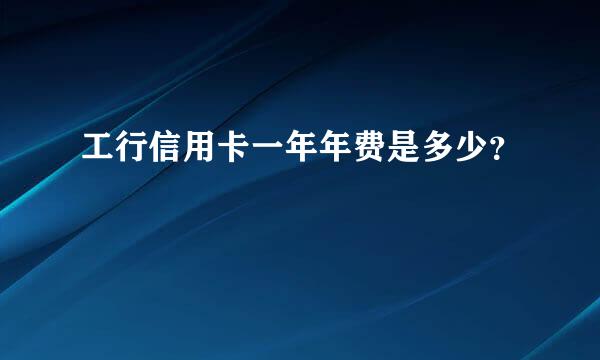 工行信用卡一年年费是多少?